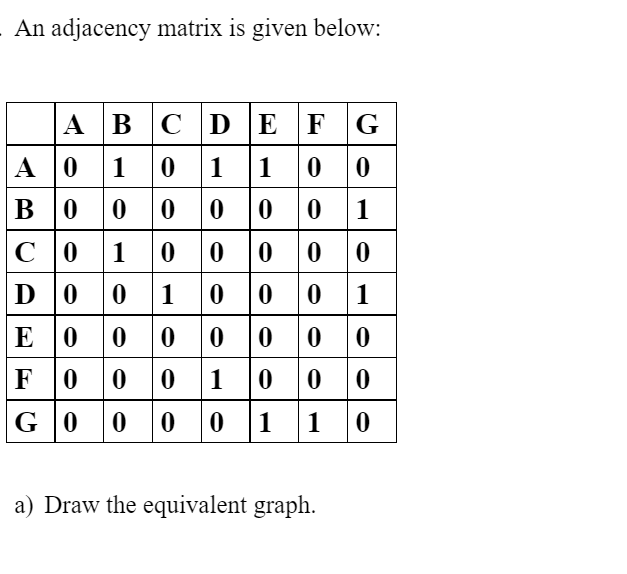 . An adjacency matrix is given below:

| | A | B | C | D | E | F | G |
|---|---|---|---|---|---|---|---|
| A | 0 | 1 | 0 | 1 | 1 | 0 | 0 |
| B | 0 | 0 | 0 | 0 | 0 | 0 | 1 |
| C | 0 | 1 | 0 | 0 | 0 | 0 | 0 |
| D | 0 | 0 | 1 | 0 | 0 | 0 | 1 |
| E | 0 | 0 | 0 | 0 | 0 | 0 | 0 |
| F | 0 | 0 | 0 | 1 | 0 | 0 | 0 |
| G | 0 | 0 | 0 | 0 | 1 | 1 | 0 |

a) Draw the equivalent graph.